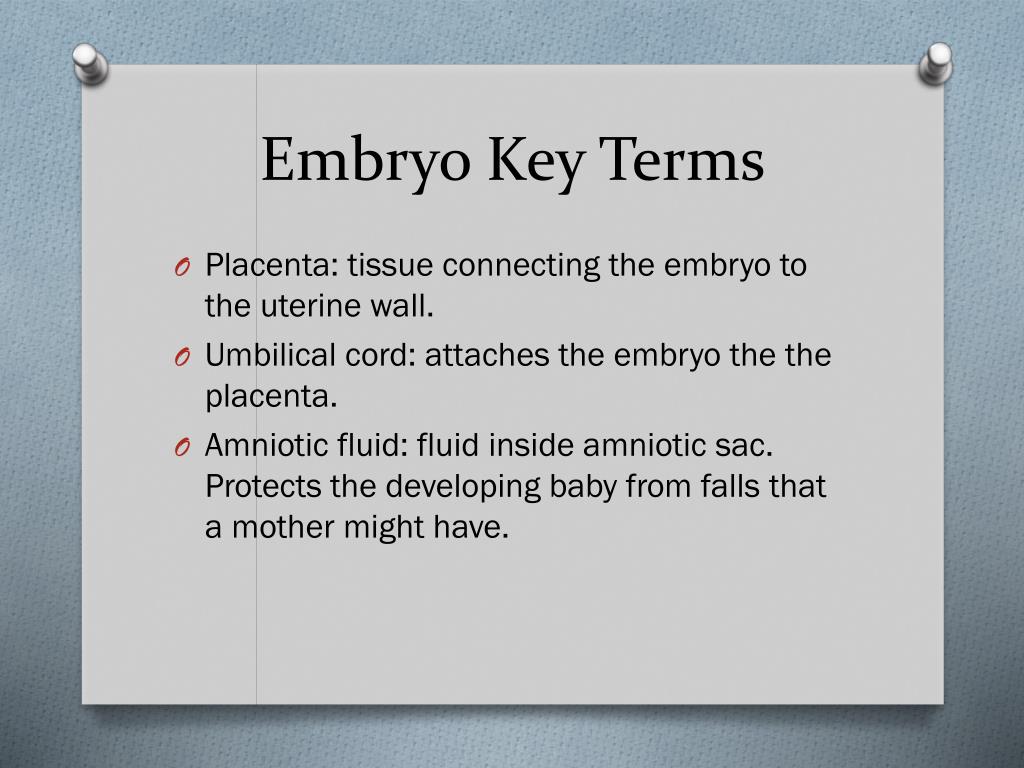 Embryo Key Terms

O Placenta: tissue connecting the embryo to the uterine wall.

O Umbilical cord: attaches the embryo the the placenta.

O Amniotic fluid: fluid inside amniotic sac. Protects the developing baby from falls that a mother might have.